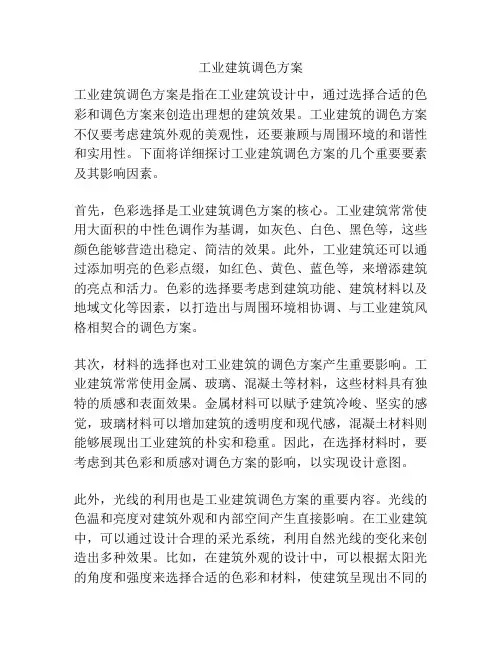 工业建筑调色方案

工业建筑调色方案是指在工业建筑设计中，通过选择合适的色彩和调色方案来创造出理想的建筑效果。工业建筑的调色方案不仅要考虑建筑外观的美观性，还要兼顾与周围环境的和谐性和实用性。下面将详细探讨工业建筑调色方案的几个重要要素及其影响因素。

首先，色彩选择是工业建筑调色方案的核心。工业建筑常常使用大面积的中性色调作为基调，如灰色、白色、黑色等，这些颜色能够营造出稳定、简洁的效果。此外，工业建筑还可以通过添加明亮的色彩点缀，如红色、黄色、蓝色等，来增添建筑的亮点和活力。色彩的选择要考虑到建筑功能、建筑材料以及地域文化等因素，以打造出与周围环境相协调、与工业建筑风格相契合的调色方案。

其次，材料的选择也对工业建筑的调色方案产生重要影响。工业建筑常常使用金属、玻璃、混凝土等材料，这些材料具有独特的质感和表面效果。金属材料可以赋予建筑冷峻、坚实的感觉，玻璃材料可以增加建筑的透明度和现代感，混凝土材料则能够展现出工业建筑的朴实和稳重。因此，在选择材料时，要考虑到其色彩和质感对调色方案的影响，以实现设计意图。

此外，光线的利用也是工业建筑调色方案的重要内容。光线的色温和亮度对建筑外观和内部空间产生直接影响。在工业建筑中，可以通过设计合理的采光系统，利用自然光线的变化来创造出多种效果。比如，在建筑外观的设计中，可以根据太阳光的角度和强度来选择合适的色彩和材料，使建筑呈现出不同的